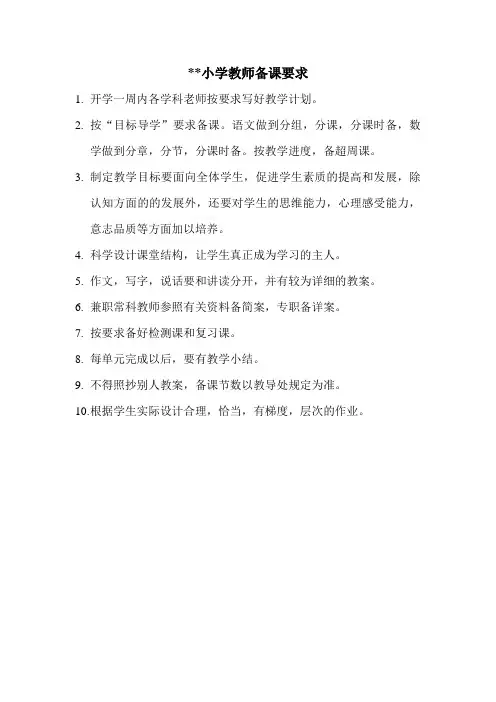 **小学教师备课要求

1. 开学一周内各学科老师按要求写好教学计划。

2. 按“目标导学”要求备课。语文做到分组，分课，分课时备，数学做到分章，分节，分课时备。按教学进度，备超周课。

3. 制定教学目标要面向全体学生，促进学生素质的提高和发展，除认知方面的的发展外，还要对学生的思维能力，心理感受能力，意志品质等方面加以培养。

4. 科学设计课堂结构，让学生真正成为学习的主人。

5. 作文，写字，说话要和讲读分开，并有较为详细的教案。

6. 兼职常科教师参照有关资料备简案，专职备详案。

7. 按要求备好检测课和复习课。

8. 每单元完成以后，要有教学小结。

9. 不得照抄别人教案，备课节数以教导处规定为准。

10.根据学生实际设计合理，恰当，有梯度，层次的作业。